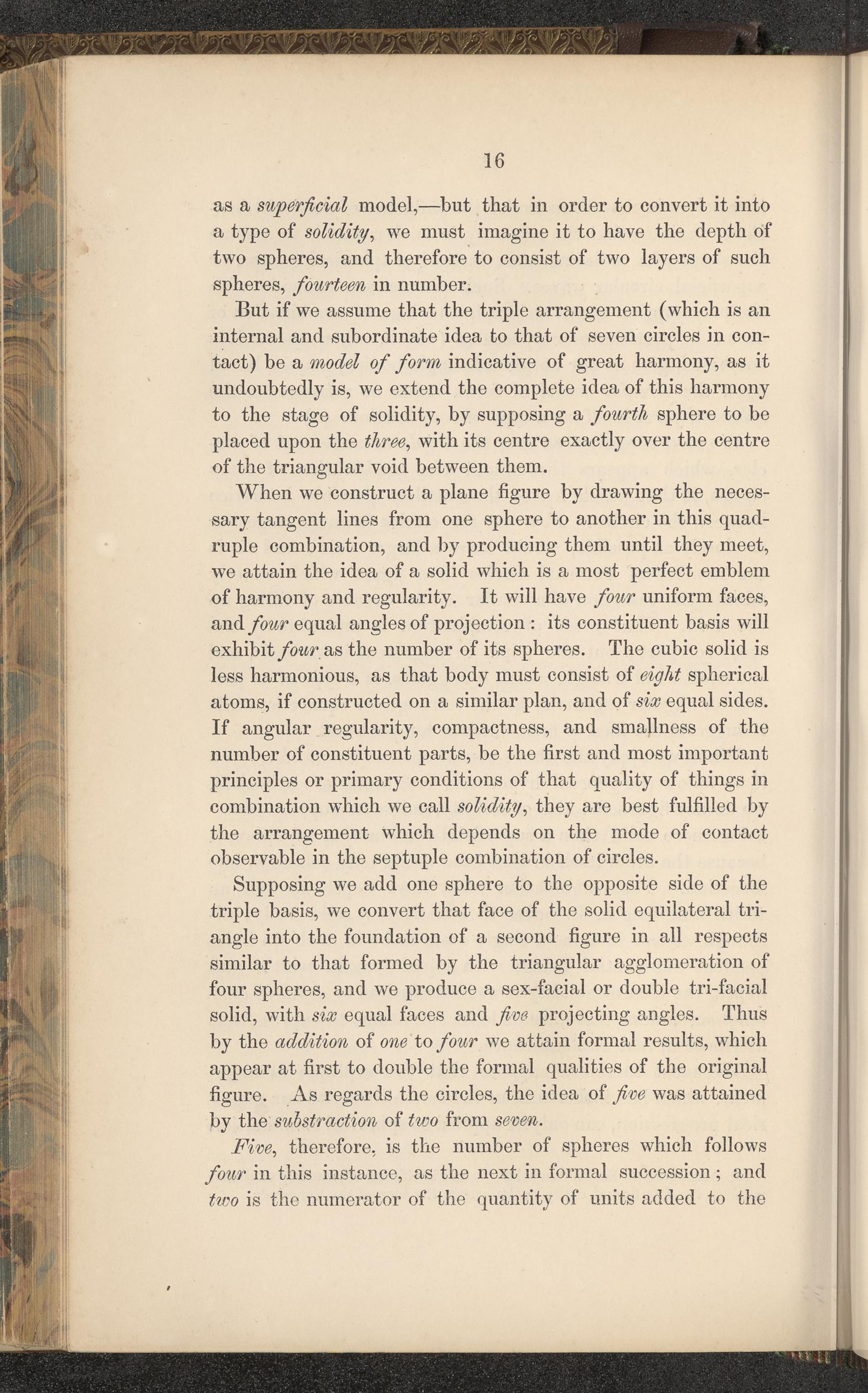 16

as a superficial model,—but that in order to convert it into a type of solidity, we must imagine it to have the depth of two spheres, and therefore to consist of two layers of such spheres, fourteen in number.

But if we assume that the triple arrangement (which is an internal and subordinate idea to that of seven circles in contact) be a model of form indicative of great harmony, as it undoubtedly is, we extend the complete idea of this harmony to the stage of solidity, by supposing a fourth sphere to be placed upon the three, with its centre exactly over the centre of the triangular void between them.

When we construct a plane figure by drawing the necessary tangent lines from one sphere to another in this quadruple combination, and by producing them until they meet, we attain the idea of a solid which is a most perfect emblem of harmony and regularity. It will have four uniform faces, and four equal angles of projection: its constituent basis will exhibit four as the number of its spheres. The cubic solid is less harmonious, as that body must consist of eight spherical atoms, if constructed on a similar plan, and of six equal sides. If angular regularity, compactness, and smallness of the number of constituent parts, be the first and most important principles or primary conditions of that quality of things in combination which we call solidity, they are best fulfilled by the arrangement which depends on the mode of contact observable in the septuple combination of circles.

Supposing we add one sphere to the opposite side of the triple basis, we convert that face of the solid equilateral triangle into the foundation of a second figure in all respects similar to that formed by the triangular agglomeration of four spheres, and we produce a sex-facial or double tri-facial solid, with six equal faces and five projecting angles. Thus by the addition of one to four we attain formal results, which appear at first to double the formal qualities of the original figure. As regards the circles, the idea of five was attained by the substraction of two from seven.

Five, therefore, is the number of spheres which follows four in this instance, as the next in formal succession; and two is the numerator of the quantity of units added to the